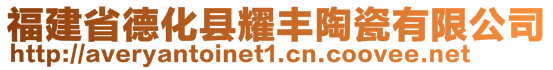 福建省德化县耀丰陶瓷有限公司
http://averyantoinet1.cn.coovee.net